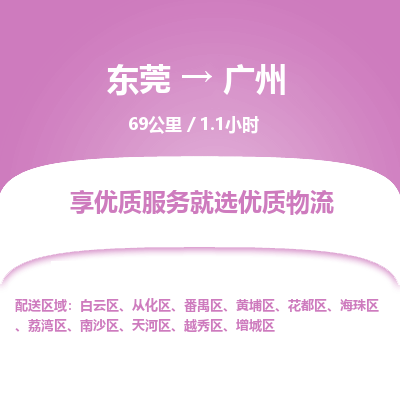 东莞 → 广州

69公里 / 1.1小时

享优质服务就选优质物流

配送区域：白云区、从化区、番禺区、黄埔区、花都区、海珠区、荔湾区、南沙区、天河区、越秀区、增城区